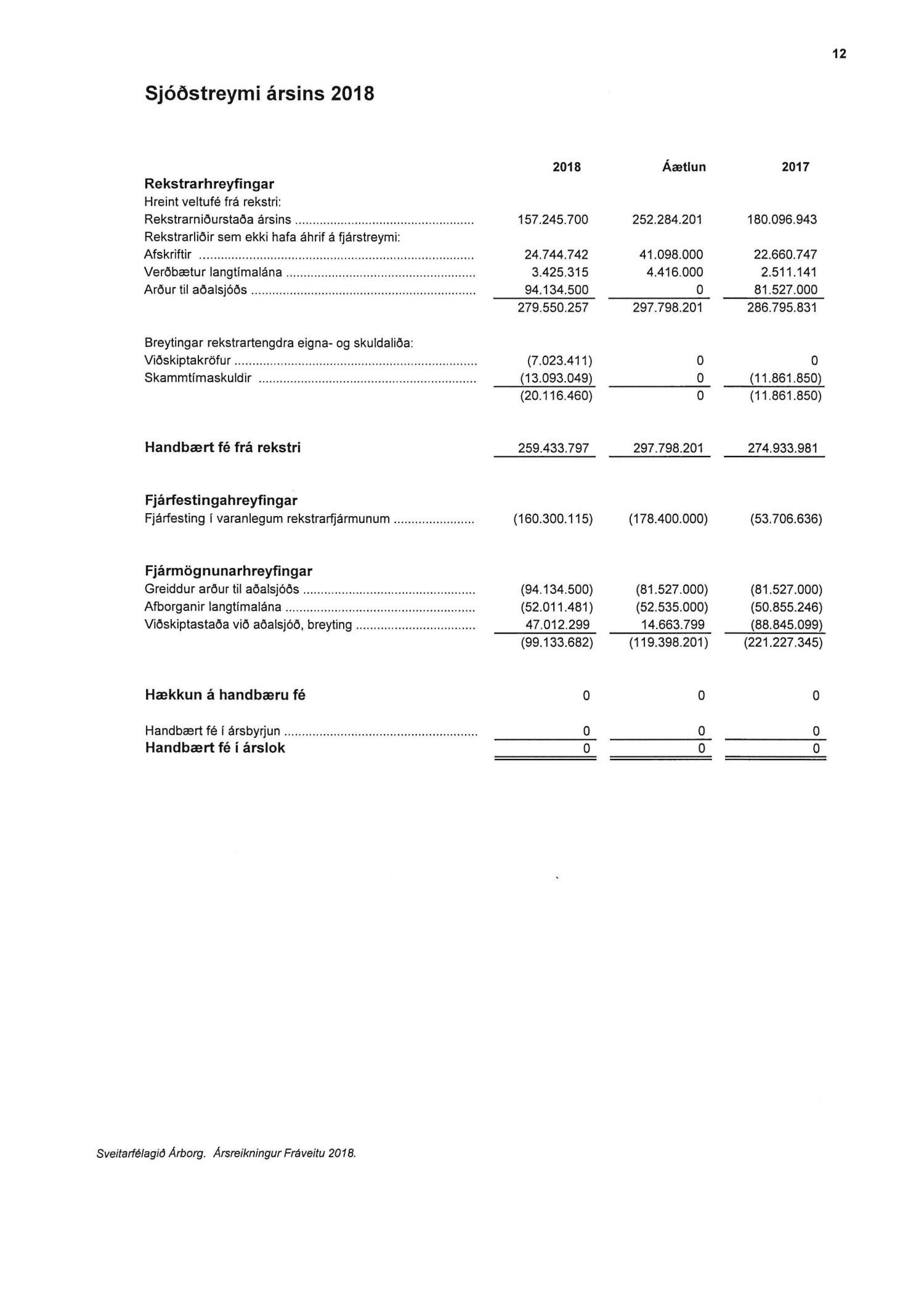 12

Sjóðstreymi ársins 2018

| | 2018 | Áætlun | 2017 |
|---|---|---|---|
| **Rekstrarhreyfingar** | | | |
| Hreint veltufé frá rekstri: | | | |
| Rekstrarniðurstaða ársins | 157.245.700 | 252.284.201 | 180.096.943 |
| Rekstrarliðir sem ekki hafa áhrif á fjárstreymi: | | | |
| Afskriftir | 24.744.742 | 41.098.000 | 22.660.747 |
| Verðbætur langtímalána | 3.425.315 | 4.416.000 | 2.511.141 |
| Arður til aðalsjóðs | 94.134.500 | 0 | 81.527.000 |
| | 279.550.257 | 297.798.201 | 286.795.831 |
| Breytingar rekstrartengdra eigna- og skuldaliða: | | | |
| Viðskiptakröfur | (7.023.411) | 0 | 0 |
| Skammtímaskuldir | (13.093.049) | 0 | (11.861.850) |
| | (20.116.460) | 0 | (11.861.850) |
| **Handbært fé frá rekstri** | 259.433.797 | 297.798.201 | 274.933.981 |
| **Fjárfestingahreyfingar** | | | |
| Fjárfesting í varanlegum rekstrarfjármunum | (160.300.115) | (178.400.000) | (53.706.636) |
| **Fjármögnunarhreyfingar** | | | |
| Greiddur arður til aðalsjóðs | (94.134.500) | (81.527.000) | (81.527.000) |
| Afborganir langtímalána | (52.011.481) | (52.535.000) | (50.855.246) |
| Viðskiptastaða við aðalsjóð, breyting | 47.012.299 | 14.663.799 | (88.845.099) |
| | (99.133.682) | (119.398.201) | (221.227.345) |
| **Hækkun á handbæru fé** | 0 | 0 | 0 |
| Handbært fé í ársbyrjun | 0 | 0 | 0 |
| **Handbært fé í árslok** | 0 | 0 | 0 |

Sveitarfélagið Árborg. Ársreikningur Fráveitu 2018.